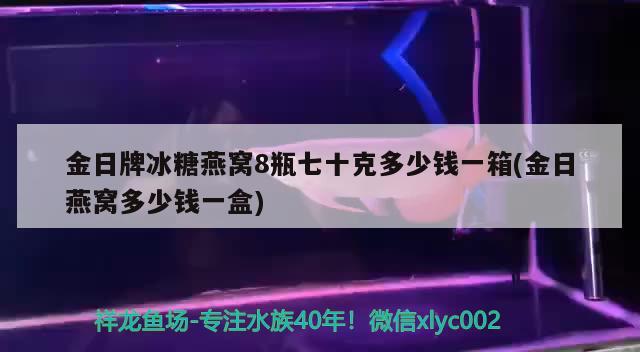 金日牌冰糖燕窝8瓶七十克多少钱一箱(金日燕窝多少钱一盒)

祥龙鱼场-专注水族40年！微信xlyc002